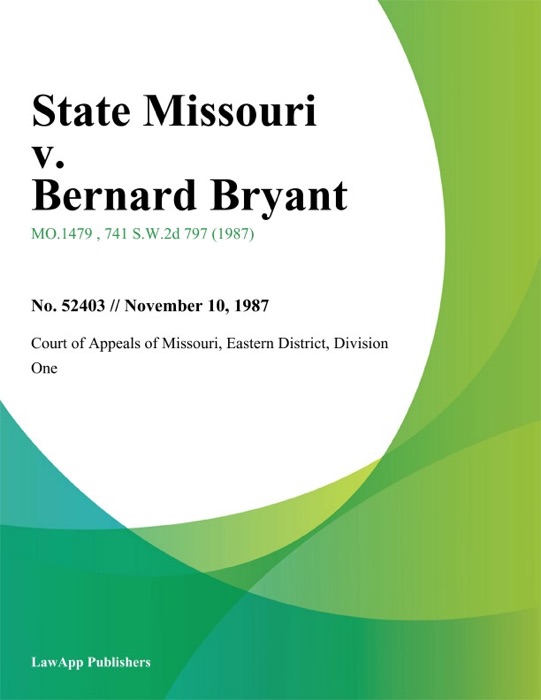 State Missouri v. Bernard Bryant

MO.1479 , 741 S.W.2d 797 (1987)

No. 52403 // November 10, 1987

Court of Appeals of Missouri, Eastern District, Division One

LawApp Publishers